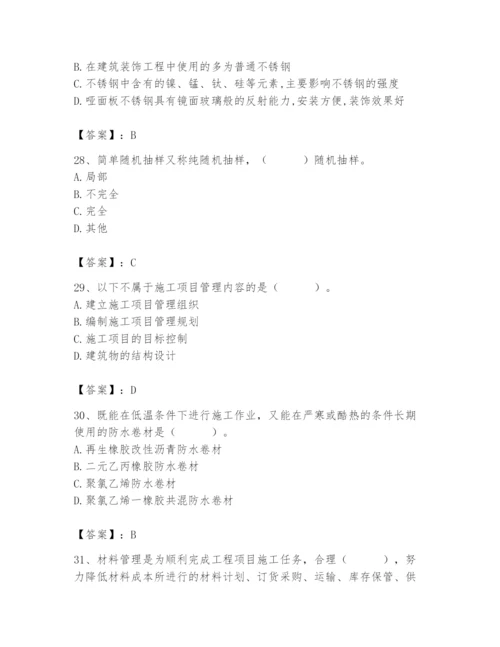 B. 在建筑装饰工程中使用的多为普通不锈钢
C. 不锈钢中含有的镍、锰、钛、硅等元素,主要影响不锈钢的强度
D. 哑面板不锈钢具有镜面玻璃般的反射能力,安装方便,装饰效果好

【答案】：B

28、简单随机抽样又称纯随机抽样，（　　）随机抽样。
A. 局部
B. 不完全
C. 完全
D. 其他

【答案】：C

29、以下不属于施工项目管理内容的是（　　）。
A. 建立施工项目管理组织
B. 编制施工项目管理规划
C. 施工项目的目标控制
D. 建筑物的结构设计

【答案】：D

30、既能在低温条件下进行施工作业，又能在严寒或酷热的条件长期使用的防水卷材是（　　）。
A. 再生橡胶改性沥青防水卷材
B. 二元乙丙橡胶防水卷材
C. 聚氯乙烯防水卷材
D. 聚氯乙烯一橡胶共混防水卷材

【答案】：B

31、材料管理是为顺利完成工程项目施工任务，合理（　　），努力降低材料成本所进行的材料计划、订货采购、运输、库存保管、供